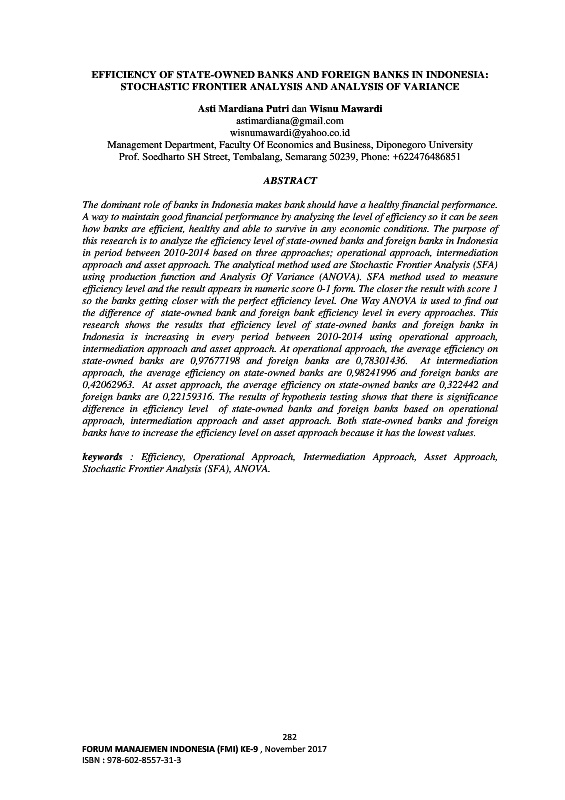 EFFICIENCY OF STATE-OWNED BANKS AND FOREIGN BANKS IN INDONESIA: STOCHASTIC FRONTIER ANALYSIS AND ANALYSIS OF VARIANCE

Asti Mardiana Putri dan Wisnu Mawardi
astimardiana@gmail.com
wisnumawardi@yahoo.co.id
Management Department, Faculty Of Economics and Business, Diponegoro University
Prof. Soedharto SH Street, Tembalang, Semarang 50239, Phone: +622476486851

ABSTRACT

The dominant role of banks in Indonesia makes bank should have a healthy financial performance. A way to maintain good financial performance by analyzing the level of efficiency so it can be seen how banks are efficient, healthy and able to survive in any economic conditions. The purpose of this research is to analyze the efficiency level of state-owned banks and foreign banks in Indonesia in period between 2010-2014 based on three approaches; operational approach, intermediation approach and asset approach. The analytical method used are Stochastic Frontier Analysis (SFA) using production function and Analysis Of Variance (ANOVA). SFA method used to measure efficiency level and the result appears in numeric score 0-1 form. The closer the result with score 1 so the banks getting closer with the perfect efficiency level. One Way ANOVA is used to find out the difference of state-owned bank and foreign bank efficiency level in every approaches. This research shows the results that efficiency level of state-owned banks and foreign banks in Indonesia is increasing in every period between 2010-2014 using operational approach, intermediation approach and asset approach. At operational approach, the average efficiency on state-owned banks are 0,97677198 and foreign banks are 0,78301436. At intermediation approach, the average efficiency on state-owned banks are 0,98241996 and foreign banks are 0,42062963. At asset approach, the average efficiency on state-owned banks are 0,322442 and foreign banks are 0,22159316. The results of hypothesis testing shows that there is significance difference in efficiency level of state-owned banks and foreign banks based on operational approach, intermediation approach and asset approach. Both state-owned banks and foreign banks have to increase the efficiency level on asset approach because it has the lowest values.

keywords : Efficiency, Operational Approach, Intermediation Approach, Asset Approach, Stochastic Frontier Analysis (SFA), ANOVA.

282
FORUM MANAJEMEN INDONESIA (FMI) KE-9 , November 2017
ISBN : 978-602-8557-31-3